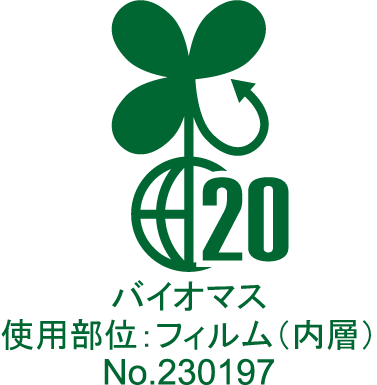 20
バイオマス
使用部位:フィルム(内層)
No.230197